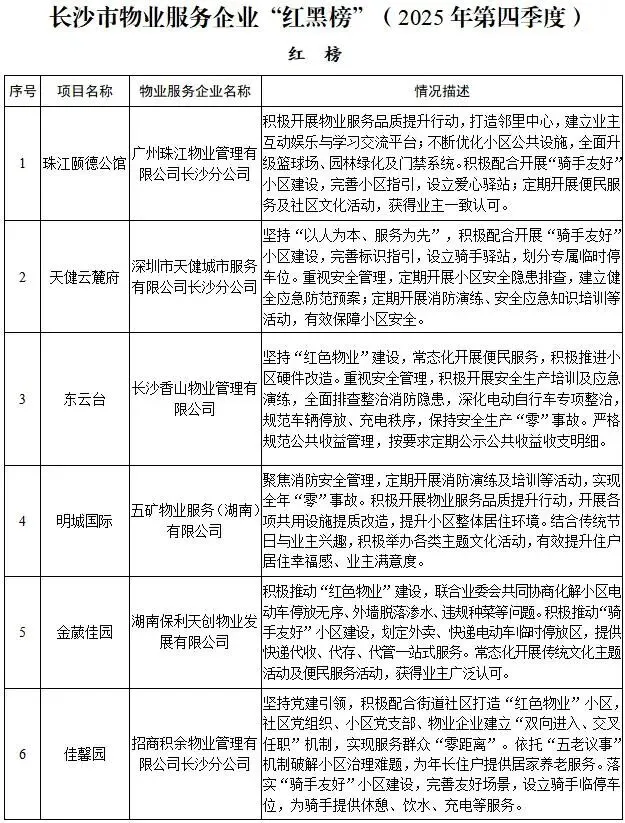 长沙市物业服务企业“红黑榜”（2025年第四季度）

红　榜

| 序号 | 项目名称 | 物业服务企业名称 | 情况描述 |
|---|---|---|---|
| 1 | 珠江颐德公馆 | 广州珠江物业管理有限公司长沙分公司 | 积极开展物业服务品质提升行动，打造邻里中心，建立业主互动娱乐与学习交流平台；不断优化小区公共设施，全面升级篮球场、园林绿化及门禁系统。积极配合开展“骑手友好”小区建设，完善小区指引，设立爱心驿站；定期开展便民服务及社区文化活动，获得业主一致认可。 |
| 2 | 天健云麓府 | 深圳市天健城市服务有限公司长沙分公司 | 坚持“以人为本、服务为先”，积极配合开展“骑手友好”小区建设，完善标识指引，设立骑手驿站，划分专属临时停车位。重视安全管理，定期开展小区安全隐患排查，建立健全应急防范预案；定期开展消防演练、安全应急知识培训等活动，有效保障小区安全。 |
| 3 | 东云台 | 长沙香山物业管理有限公司 | 坚持“红色物业”建设，常态化开展便民服务，积极推进小区硬件改造。重视安全管理，积极开展安全生产培训及应急演练，全面排查整治消防隐患，深化电动自行车专项整治，规范车辆停放、充电秩序，保持安全生产“零”事故。严格规范公共收益管理，按要求定期公示公共收益收支明细。 |
| 4 | 明城国际 | 五矿物业服务（湖南）有限公司 | 聚焦消防安全管理，定期开展消防演练及培训等活动，实现全年“零”事故。积极开展物业服务品质提升行动，开展各项共用设施提质改造，提升小区整体居住环境。结合传统节日与业主兴趣，积极举办各类主题文化活动，有效提升住户居住幸福感、业主满意度。 |
| 5 | 金葳佳园 | 湖南保利天创物业发展有限公司 | 积极推动“红色物业”建设，联合业委会共同协商化解小区电动车停放无序、外墙脱落渗水、违规种菜等问题。积极推动“骑手友好”小区建设，划定外卖、快递电动车临时停放区，提供快递代收、代存、代管一站式服务。常态化开展传统文化主题活动及便民服务活动，获得业主广泛认可。 |
| 6 | 佳馨园 | 招商积余物业管理有限公司长沙分公司 | 坚持党建引领，积极配合街道社区打造“红色物业”小区，社区党组织、小区党支部、物业企业建立“双向进入、交叉任职”机制，实现服务群众“零距离”。依托“五老议事”机制破解小区治理难题，为年长住户提供居家养老服务。落实“骑手友好”小区建设，完善友好场景，设立骑手临停车位，为骑手提供休憩、饮水、充电等服务。 |